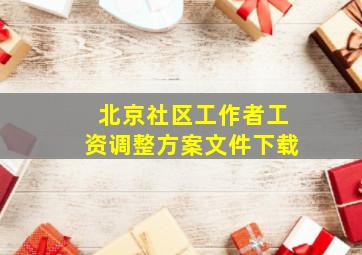 北京社区工作者工资调整方案文件下载